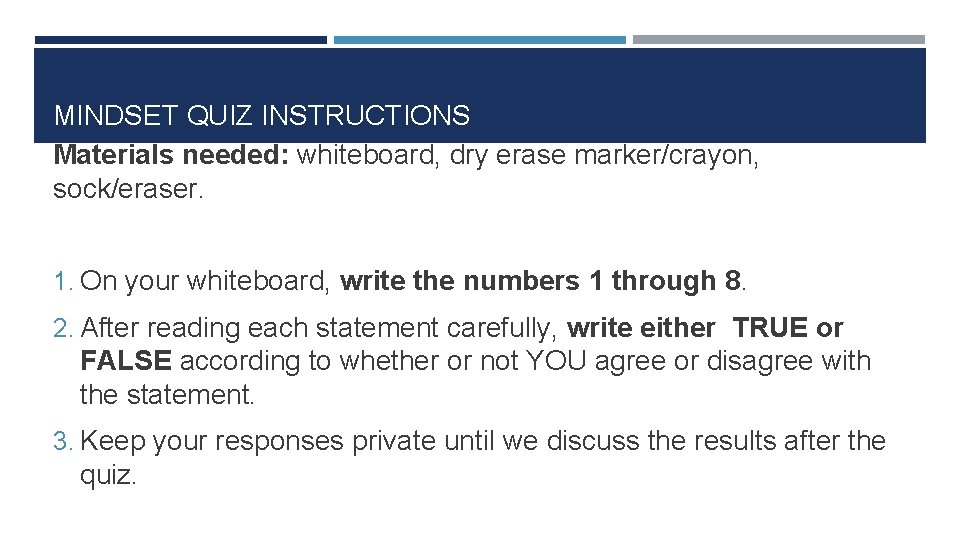 MINDSET QUIZ INSTRUCTIONS

Materials needed: whiteboard, dry erase marker/crayon, sock/eraser.

1. On your whiteboard, write the numbers 1 through 8.

2. After reading each statement carefully, write either TRUE or FALSE according to whether or not YOU agree or disagree with the statement.

3. Keep your responses private until we discuss the results after the quiz.